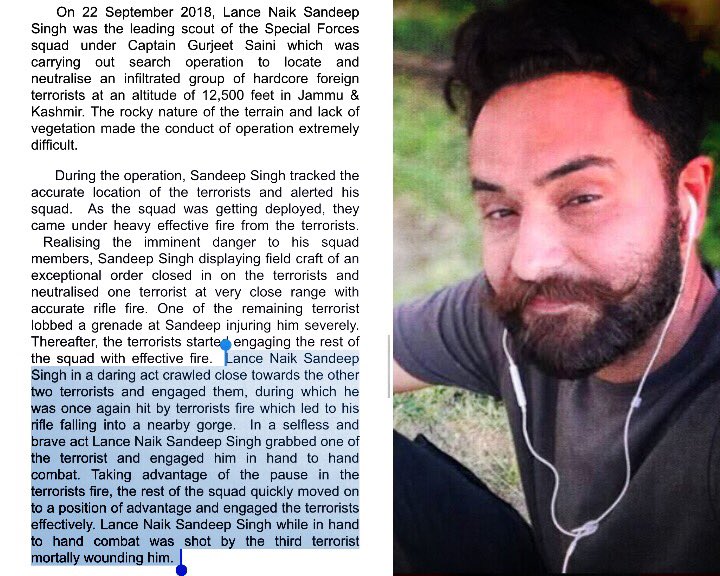 On 22 September 2018, Lance Naik Sandeep Singh was the leading scout of the Special Forces squad under Captain Gurjeet Saini which was carrying out search operation to locate and neutralise an infiltrated group of hardcore foreign terrorists at an altitude of 12,500 feet in Jammu & Kashmir. The rocky nature of the terrain and lack of vegetation made the conduct of operation extremely difficult.

During the operation, Sandeep Singh tracked the accurate location of the terrorists and alerted his squad. As the squad was getting deployed, they came under heavy effective fire from the terrorists. Realising the imminent danger to his squad members, Sandeep Singh displaying field craft of an exceptional order closed in on the terrorists and neutralised one terrorist at very close range with accurate rifle fire. One of the remaining terrorist lobbed a grenade at Sandeep injuring him severely. Thereafter, the terrorists started engaging the rest of the squad with effective fire. Lance Naik Sandeep Singh in a daring act crawled close towards the other two terrorists and engaged them, during which he was once again hit by terrorists fire which led to his rifle falling into a nearby gorge. In a selfless and brave act Lance Naik Sandeep Singh grabbed one of the terrorist and engaged him in hand to hand combat. Taking advantage of the pause in the terrorists fire, the rest of the squad quickly moved on to a position of advantage and engaged the terrorists effectively. Lance Naik Sandeep Singh while in hand to hand combat was shot by the third terrorist mortally wounding him.